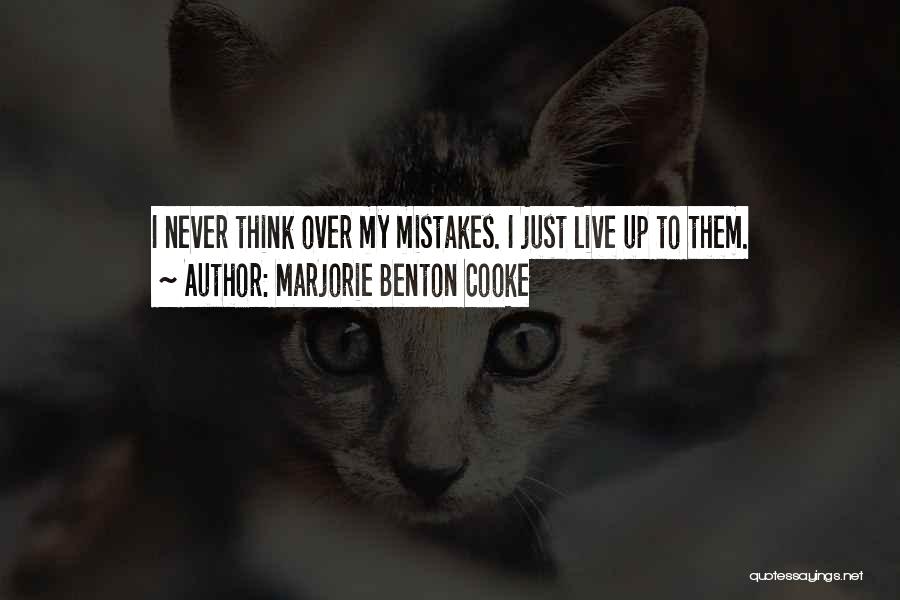 I NEVER THINK OVER MY MISTAKES. I JUST LIVE UP TO THEM.
~ AUTHOR: MARJORIE BENTON COOKE

quotessayings.net